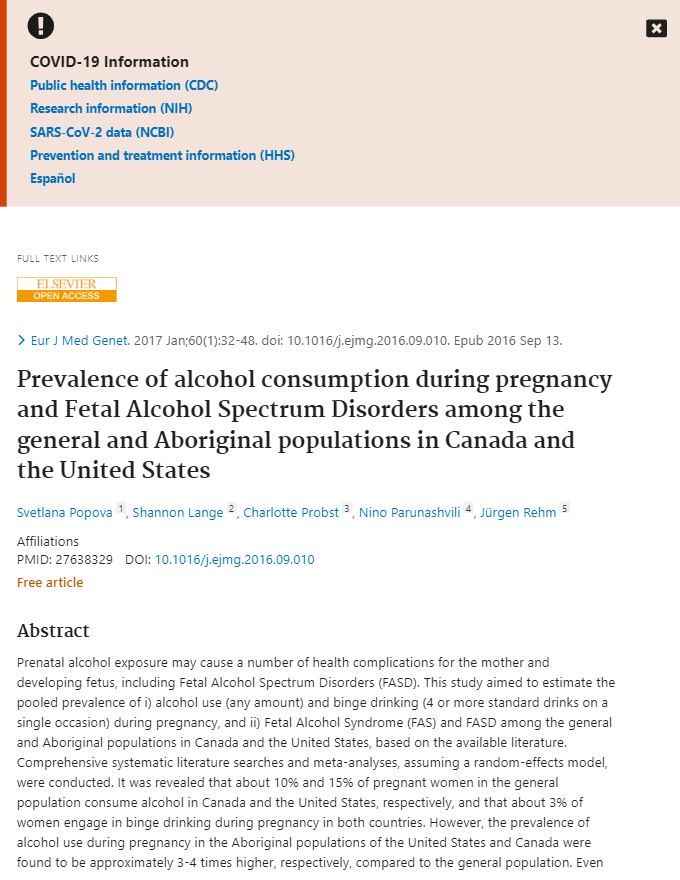 COVID-19 Information
Public health information (CDC)
Research information (NIH)
SARS-CoV-2 data (NCBI)
Prevention and treatment information (HHS)
Español

FULL TEXT LINKS

ELSEVIER
OPEN ACCESS

Eur J Med Genet. 2017 Jan;60(1):32-48. doi: 10.1016/j.ejmg.2016.09.010. Epub 2016 Sep 13.

Prevalence of alcohol consumption during pregnancy and Fetal Alcohol Spectrum Disorders among the general and Aboriginal populations in Canada and the United States

Svetlana Popova 1, Shannon Lange 2, Charlotte Probst 3, Nino Parunashvili 4, Jürgen Rehm 5

Affiliations
PMID: 27638329 DOI: 10.1016/j.ejmg.2016.09.010
Free article

Abstract

Prenatal alcohol exposure may cause a number of health complications for the mother and developing fetus, including Fetal Alcohol Spectrum Disorders (FASD). This study aimed to estimate the pooled prevalence of i) alcohol use (any amount) and binge drinking (4 or more standard drinks on a single occasion) during pregnancy, and ii) Fetal Alcohol Syndrome (FAS) and FASD among the general and Aboriginal populations in Canada and the United States, based on the available literature. Comprehensive systematic literature searches and meta-analyses, assuming a random-effects model, were conducted. It was revealed that about 10% and 15% of pregnant women in the general population consume alcohol in Canada and the United States, respectively, and that about 3% of women engage in binge drinking during pregnancy in both countries. However, the prevalence of alcohol use during pregnancy in the Aboriginal populations of the United States and Canada were found to be approximately 3-4 times higher, respectively, compared to the general population. Even